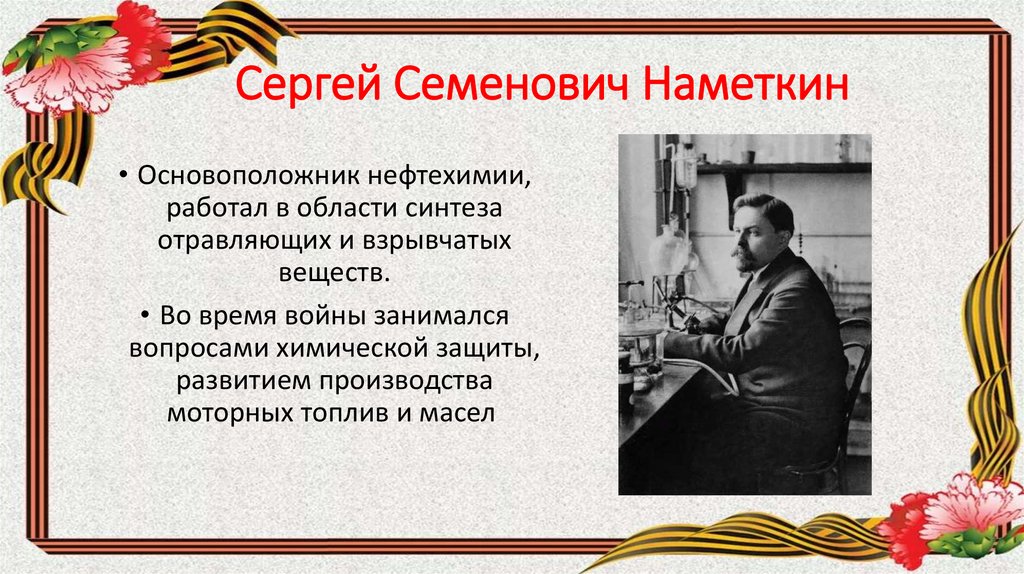 Сергей Семенович Наметкин

• Основоположник нефтехимии, работал в области синтеза отравляющих и взрывчатых веществ.

• Во время войны занимался вопросами химической защиты, развитием производства моторных топлив и масел